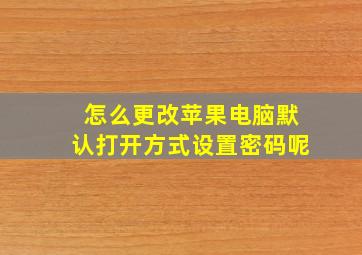 怎么更改苹果电脑默认打开方式设置密码呢